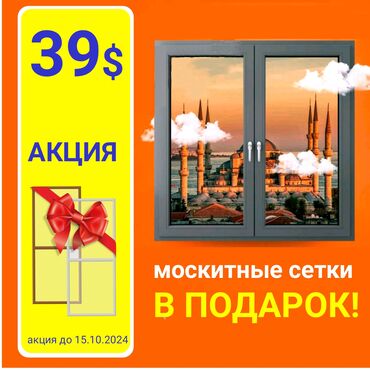 39$

АКЦИЯ

акция до 15.10.2024

москитные сетки
В ПОДАРОК!